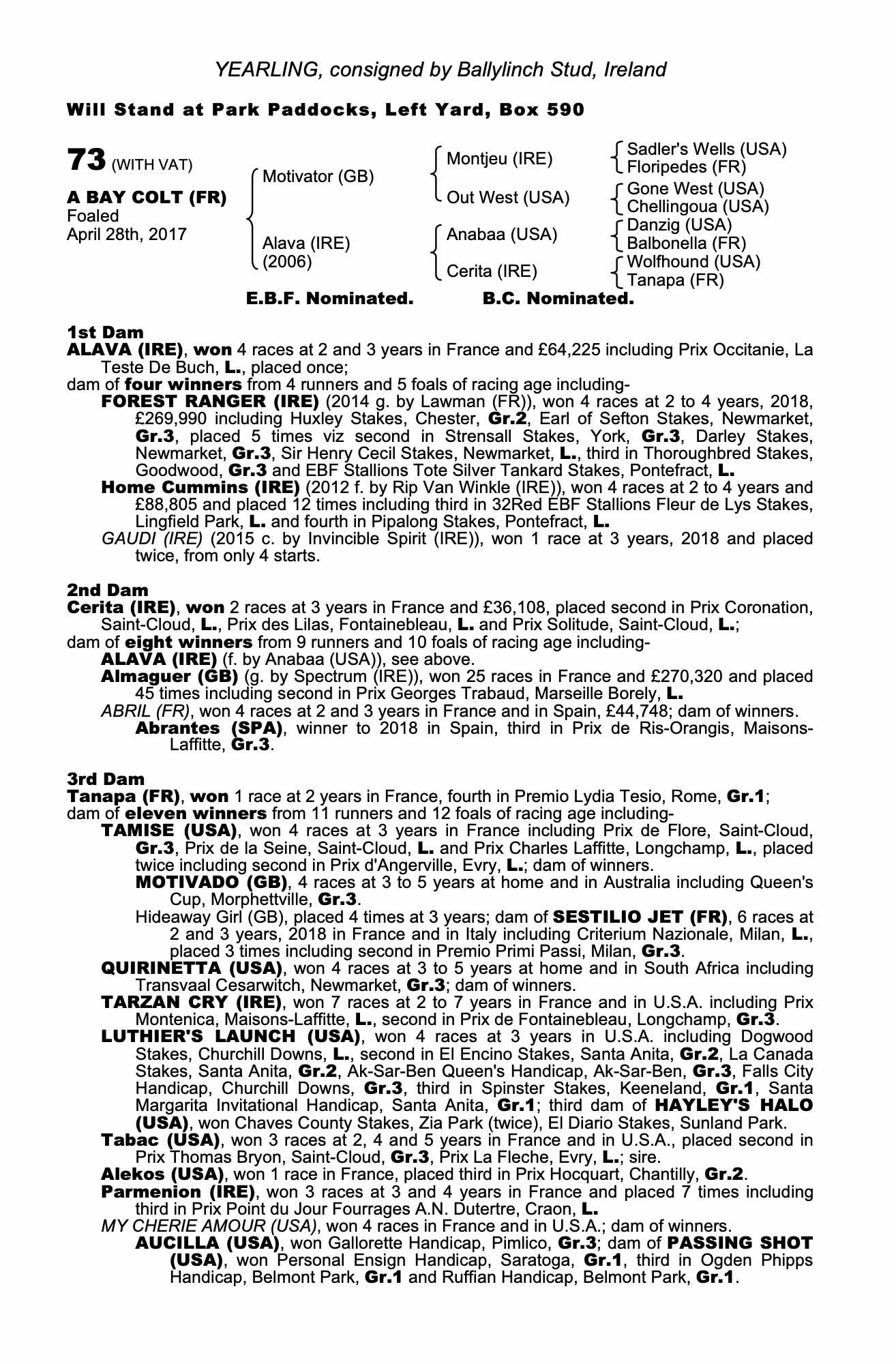 YEARLING, consigned by Ballylinch Stud, Ireland

Will Stand at Park Paddocks, Left Yard, Box 590

73 (WITH VAT)

A BAY COLT (FR)
Foaled
April 28th, 2017

Motivator (GB)
Alava (IRE)
(2006)

Montjeu (IRE)
Out West (USA)
Anabaa (USA)
Cerita (IRE)

Sadler's Wells (USA)
Floripedes (FR)
Gone West (USA)
Chellingoua (USA)
Danzig (USA)
Balbonella (FR)
Wolfhound (USA)
Tanapa (FR)

E.B.F. Nominated. B.C. Nominated.

1st Dam
ALAVA (IRE), won 4 races at 2 and 3 years in France and £64,225 including Prix Occitanie, La Teste De Buch, L., placed once;
dam of four winners from 4 runners and 5 foals of racing age including-
FOREST RANGER (IRE) (2014 g. by Lawman (FR)), won 4 races at 2 to 4 years, 2018, £269,990 including Huxley Stakes, Chester, Gr.2, Earl of Sefton Stakes, Newmarket, Gr.3, placed 5 times viz second in Strensall Stakes, York, Gr.3, Darley Stakes, Newmarket, Gr.3, Sir Henry Cecil Stakes, Newmarket, L., third in Thoroughbred Stakes, Goodwood, Gr.3 and EBF Stallions Tote Silver Tankard Stakes, Pontefract, L.
Home Cummins (IRE) (2012 f. by Rip Van Winkle (IRE)), won 4 races at 2 to 4 years and £88,805 and placed 12 times including third in 32Red EBF Stallions Fleur de Lys Stakes, Lingfield Park, L. and fourth in Pipalong Stakes, Pontefract, L.
GAUDI (IRE) (2015 c. by Invincible Spirit (IRE)), won 1 race at 3 years, 2018 and placed twice, from only 4 starts.

2nd Dam
Cerita (IRE), won 2 races at 3 years in France and £36,108, placed second in Prix Coronation, Saint-Cloud, L., Prix des Lilas, Fontainebleau, L. and Prix Solitude, Saint-Cloud, L.;
dam of eight winners from 9 runners and 10 foals of racing age including-
ALAVA (IRE) (f. by Anabaa (USA)), see above.
Almaguer (GB) (g. by Spectrum (IRE)), won 25 races in France and £270,320 and placed 45 times including second in Prix Georges Trabaud, Marseille Borely, L.
ABRIL (FR), won 4 races at 2 and 3 years in France and in Spain, £44,748; dam of winners.
Abrantes (SPA), winner to 2018 in Spain, third in Prix de Ris-Orangis, Maisons-Laffitte, Gr.3.

3rd Dam
Tanapa (FR), won 1 race at 2 years in France, fourth in Premio Lydia Tesio, Rome, Gr.1;
dam of eleven winners from 11 runners and 12 foals of racing age including-
TAMISE (USA), won 4 races at 3 years in France including Prix de Flore, Saint-Cloud, Gr.3, Prix de la Seine, Saint-Cloud, L. and Prix Charles Laffitte, Longchamp, L., placed twice including second in Prix d'Angerville, Evry, L.; dam of winners.
MOTIVADO (GB), 4 races at 3 to 5 years at home and in Australia including Queen's Cup, Morphettville, Gr.3.
Hideaway Girl (GB), placed 4 times at 3 years; dam of SESTILIO JET (FR), 6 races at 2 and 3 years, 2018 in France and in Italy including Criterium Nazionale, Milan, L., placed 3 times including second in Premio Primi Passi, Milan, Gr.3.
QUIRINETTA (USA), won 4 races at 3 to 5 years at home and in South Africa including Transvaal Cesarwitch, Newmarket, Gr.3; dam of winners.
TARZAN CRY (IRE), won 7 races at 2 to 7 years in France and in U.S.A. including Prix Montenica, Maisons-Laffitte, L., second in Prix de Fontainebleau, Longchamp, Gr.3.
LUTHIER'S LAUNCH (USA), won 4 races at 3 years in U.S.A. including Dogwood Stakes, Churchill Downs, L., second in El Encino Stakes, Santa Anita, Gr.2, La Canada Stakes, Santa Anita, Gr.2, Ak-Sar-Ben Queen's Handicap, Ak-Sar-Ben, Gr.3, Falls City Handicap, Churchill Downs, Gr.3, third in Spinster Stakes, Keeneland, Gr.1, Santa Margarita Invitational Handicap, Santa Anita, Gr.1; third dam of HAYLEY'S HALO (USA), won Chaves County Stakes, Zia Park (twice), El Diario Stakes, Sunland Park.
Tabac (USA), won 3 races at 2, 4 and 5 years in France and in U.S.A., placed second in Prix Thomas Bryon, Saint-Cloud, Gr.3, Prix La Fleche, Evry, L.; sire.
Alekos (USA), won 1 race in France, placed third in Prix Hocquart, Chantilly, Gr.2.
Parmenion (IRE), won 3 races at 3 and 4 years in France and placed 7 times including third in Prix Point du Jour Fourrages A.N. Dutertre, Craon, L.
MY CHERIE AMOUR (USA), won 4 races in France and in U.S.A.; dam of winners.
AUCILLA (USA), won Gallorette Handicap, Pimlico, Gr.3; dam of PASSING SHOT (USA), won Personal Ensign Handicap, Saratoga, Gr.1, third in Ogden Phipps Handicap, Belmont Park, Gr.1 and Ruffian Handicap, Belmont Park, Gr.1.